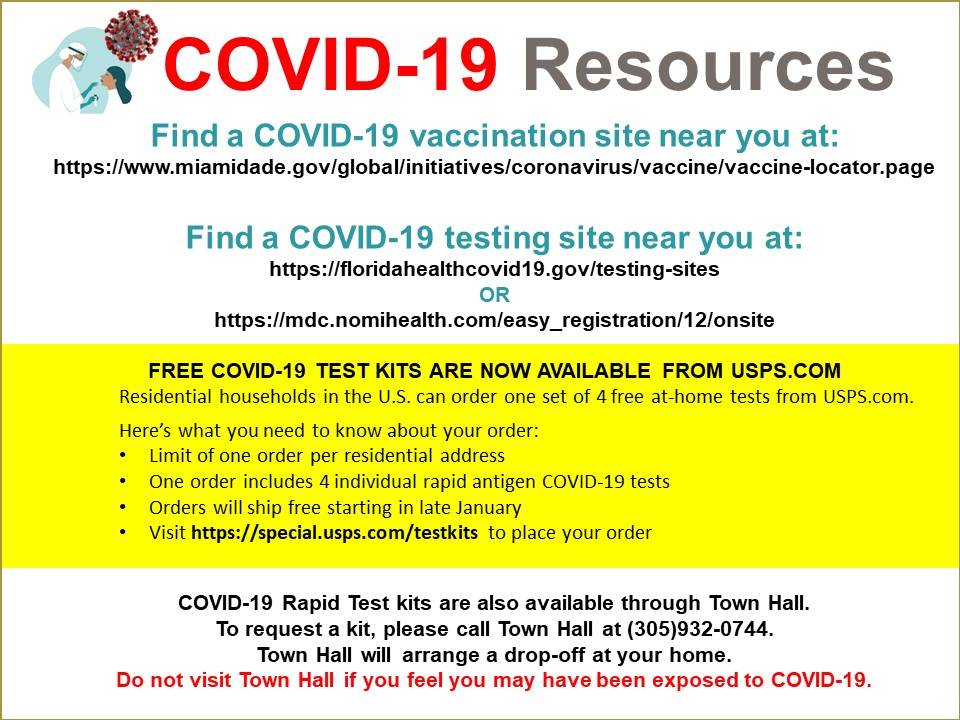 COVID-19 Resources

Find a COVID-19 vaccination site near you at:
https://www.miamidade.gov/global/initiatives/coronavirus/vaccine/vaccine-locator.page

Find a COVID-19 testing site near you at:
https://floridahealthcovid19.gov/testing-sites
OR
https://mdc.nomihealth.com/easy_registration/12/onsite

FREE COVID-19 TEST KITS ARE NOW AVAILABLE FROM USPS.COM

Residential households in the U.S. can order one set of 4 free at-home tests from USPS.com.

Here's what you need to know about your order:
• Limit of one order per residential address
• One order includes 4 individual rapid antigen COVID-19 tests
• Orders will ship free starting in late January
• Visit https://special.usps.com/testkits to place your order

COVID-19 Rapid Test kits are also available through Town Hall.
To request a kit, please call Town Hall at (305)932-0744.
Town Hall will arrange a drop-off at your home.
Do not visit Town Hall if you feel you may have been exposed to COVID-19.